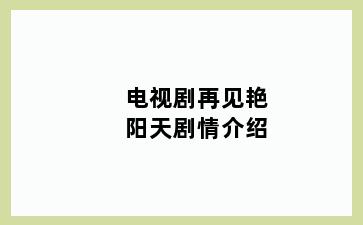 电视剧再见艳阳天剧情介绍